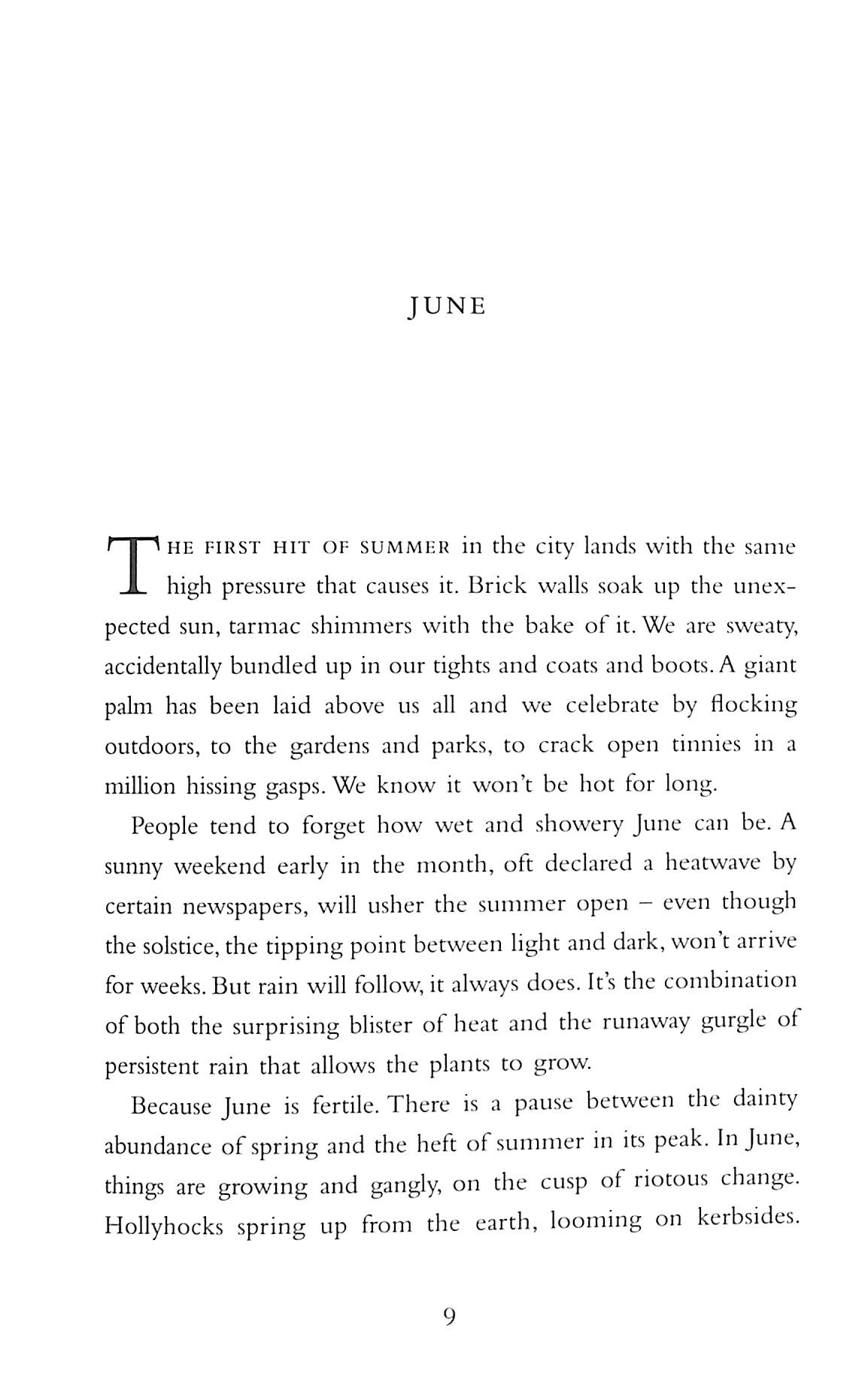 JUNE

THE FIRST HIT OF SUMMER in the city lands with the same high pressure that causes it. Brick walls soak up the unexpected sun, tarmac shimmers with the bake of it. We are sweaty, accidentally bundled up in our tights and coats and boots. A giant palm has been laid above us all and we celebrate by flocking outdoors, to the gardens and parks, to crack open tinnies in a million hissing gasps. We know it won't be hot for long.

People tend to forget how wet and showery June can be. A sunny weekend early in the month, oft declared a heatwave by certain newspapers, will usher the summer open – even though the solstice, the tipping point between light and dark, won't arrive for weeks. But rain will follow, it always does. It's the combination of both the surprising blister of heat and the runaway gurgle of persistent rain that allows the plants to grow.

Because June is fertile. There is a pause between the dainty abundance of spring and the heft of summer in its peak. In June, things are growing and gangly, on the cusp of riotous change. Hollyhocks spring up from the earth, looming on kerbsides.

9